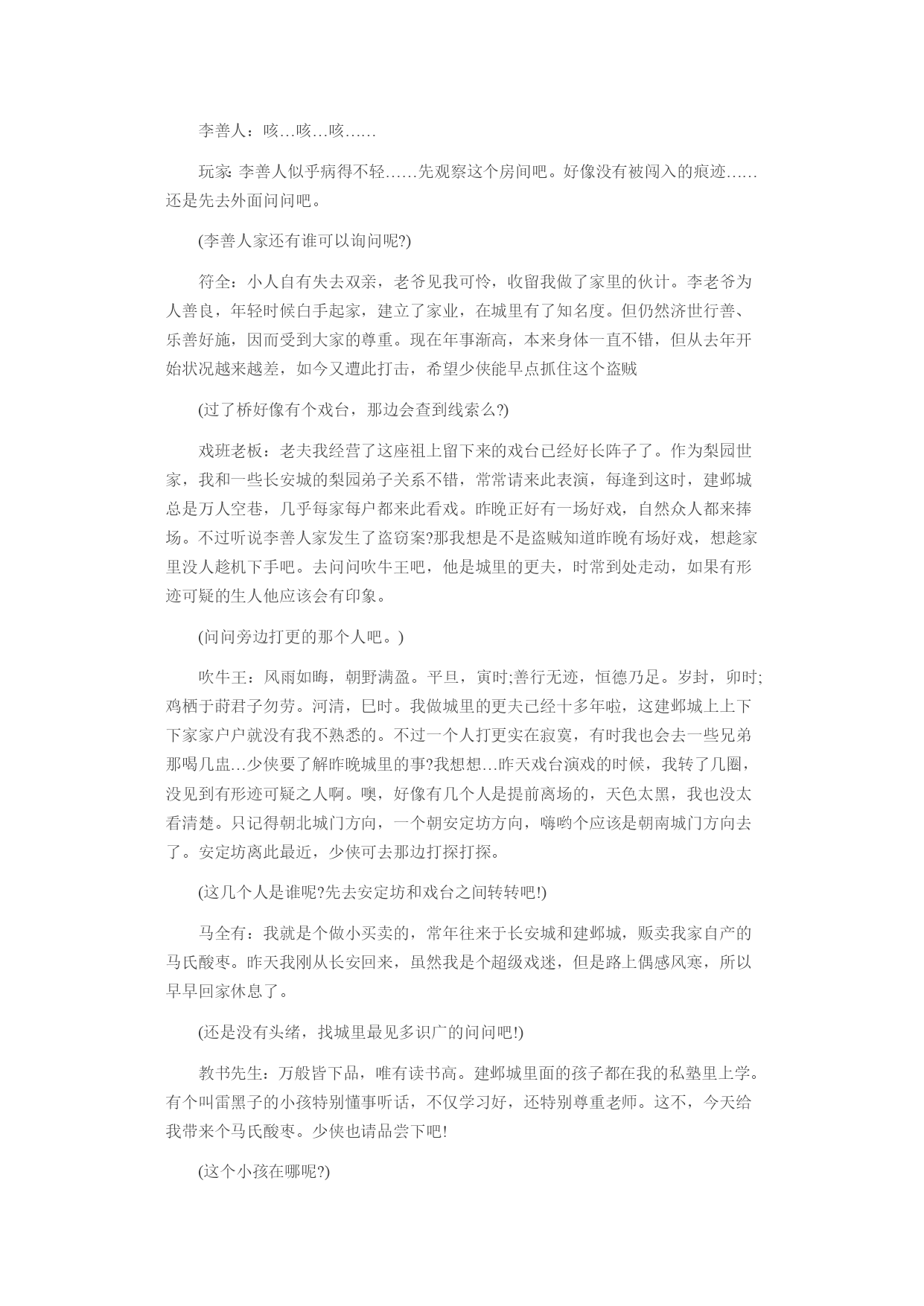 李善人：咳…咳…咳……

玩家: 李善人似乎病得不轻……先观察这个房间吧。好像没有被闯入的痕迹……还是先去外面问问吧。

(李善人家还有谁可以询问呢?)

符全：小人自有失去双亲，老爷见我可怜，收留我做了家里的伙计。李老爷为人善良，年轻时候白手起家，建立了家业，在城里有了知名度。但仍然济世行善、乐善好施，因而受到大家的尊重。现在年事渐高，本来身体一直不错，但从去年开始状况越来越差，如今又遭此打击，希望少侠能早点抓住这个盗贼

(过了桥好像有个戏台，那边会查到线索么?)

戏班老板：老夫我经营了这座祖上留下来的戏台已经好长阵子了。作为梨园世家，我和一些长安城的梨园弟子关系不错，常常请来此表演，每逢到这时，建邺城总是万人空巷，几乎每家每户都来此看戏。昨晚正好有一场好戏，自然众人都来捧场。不过听说李善人家发生了盗窃案?那我想是不是盗贼知道昨晚有场好戏，想趁家里没人趁机下手吧。去问问吹牛王吧，他是城里的更夫，时常到处走动，如果有形迹可疑的生人他应该会有印象。

(问问旁边打更的那个人吧。)

吹牛王：风雨如晦，朝野满盈。平旦，寅时;善行无迹，恒德乃足。岁封，卯时;鸡栖于莳君子勿劳。河清，巳时。我做城里的更夫已经十多年啦，这建邺城上上下下家家户户就没有我不熟悉的。不过一个人打更实在寂寞，有时我也会去一些兄弟那喝几盅…少侠要了解昨晚城里的事?我想想…昨天戏台演戏的时候，我转了几圈，没见到有形迹可疑之人啊。噢，好像有几个人是提前离场的，天色太黑，我也没太看清楚。只记得朝北城门方向，一个朝安定坊方向，嗨哟个应该是朝南城门方向去了。安定坊离此最近，少侠可去那边打探打探。

(这几个人是谁呢?先去安定坊和戏台之间转转吧!)

马全有：我就是个做小买卖的，常年往来于长安城和建邺城，贩卖我家自产的马氏酸枣。昨天我刚从长安回来，虽然我是个超级戏迷，但是路上偶感风寒，所以早早回家休息了。

(还是没有头绪，找城里最见多识广的问问吧!)

教书先生：万般皆下品，唯有读书高。建邺城里面的孩子都在我的私塾里上学。有个叫雷黑子的小孩特别懂事听话，不仅学习好，还特别尊重老师。这不，今天给我带来个马氏酸枣。少侠也请品尝下吧!

(这个小孩在哪呢?)